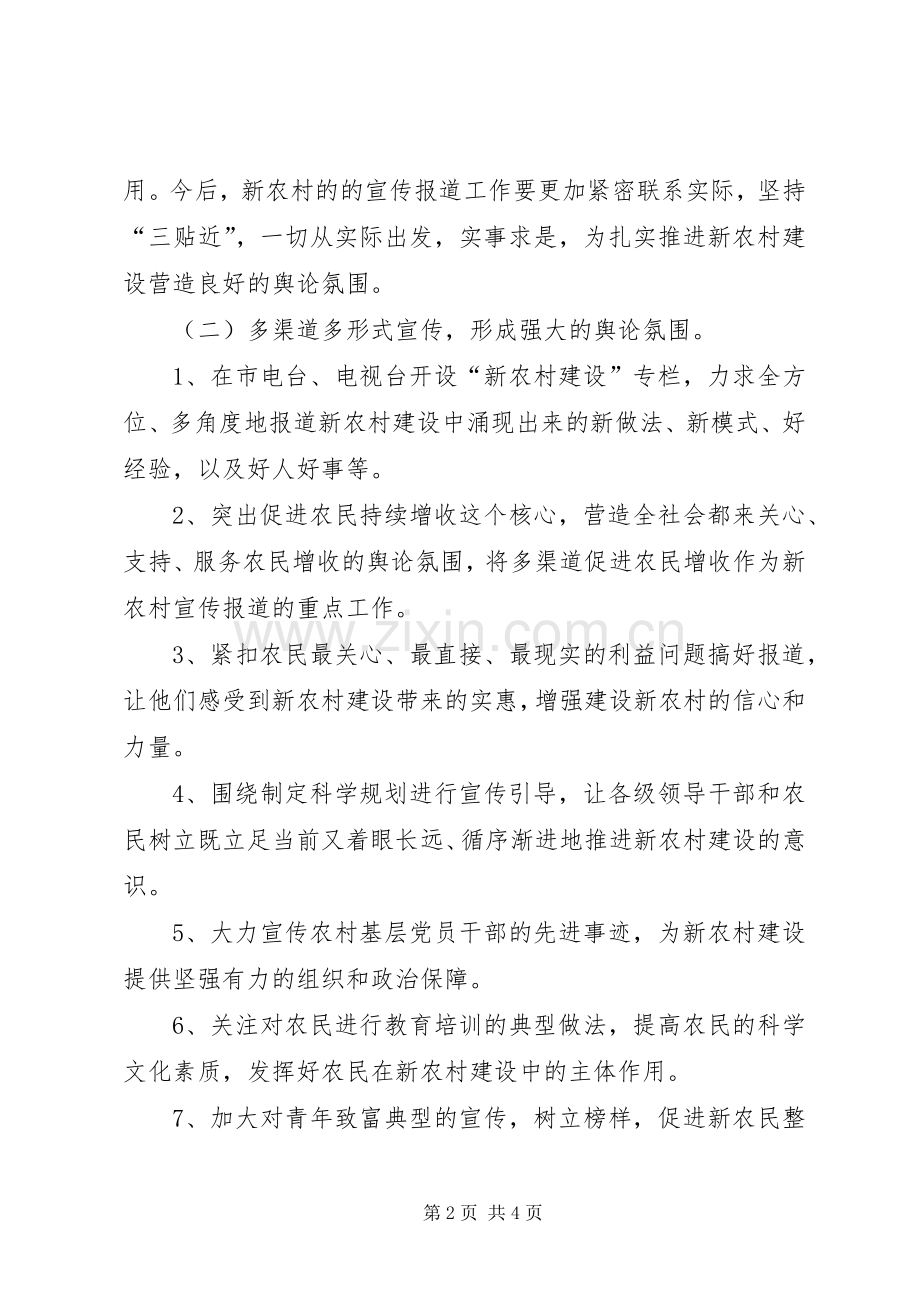 用。今后，新农村的的宣传报道工作要更加紧密联系实际，坚持“三贴近”，一切从实际出发，实事求是，为扎实推进新农村建设营造良好的舆论氛围。

（二）多渠道多形式宣传，形成强大的舆论氛围。

1、在市电台、电视台开设“新农村建设”专栏，力求全方位、多角度地报道新农村建设中涌现出来的新做法、新模式、好经验，以及好人好事等。

2、突出促进农民持续增收这个核心，营造全社会都来关心、支持、服务农民增收的舆论氛围，将多渠道促进农民增收作为新农村宣传报道的重点工作。

3、紧扣农民最关心、最直接、最现实的利益问题搞好报道，让他们感受到新农村建设带来的实惠，增强建设新农村的信心和力量。

4、围绕制定科学规划进行宣传引导，让各级领导干部和农民树立既立足当前又着眼长远、循序渐进地推进新农村建设的意识。

5、大力宣传农村基层党员干部的先进事迹，为新农村建设提供坚强有力的组织和政治保障。

6、关注对农民进行教育培训的典型做法，提高农民的科学文化素质，发挥好农民在新农村建设中的主体作用。

7、加大对青年致富典型的宣传，树立榜样，促进新农民整

第2页 共4页

www.zixin.com.cn